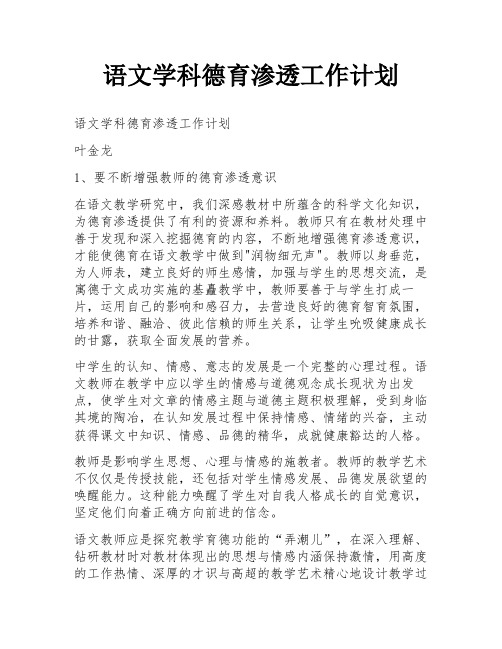 语文学科德育渗透工作计划

语文学科德育渗透工作计划

叶金龙

1、要不断增强教师的德育渗透意识

在语文教学研究中，我们深感教材中所蕴含的科学文化知识，为德育渗透提供了有利的资源和养料。教师只有在教材处理中善于发现和深入挖掘德育的内容，不断地增强德育渗透意识，才能使德育在语文教学中做到"润物细无声"。教师以身垂范，为人师表，建立良好的师生感情，加强与学生的思想交流，是寓德于文成功实施的基矗教学中，教师要善于与学生打成一片，运用自己的影响和感召力，去营造良好的德育智育氛围，培养和谐、融洽、彼此信赖的师生关系，让学生吮吸健康成长的甘露，获取全面发展的营养。

中学生的认知、情感、意志的发展是一个完整的心理过程。语文教师在教学中应以学生的情感与道德观念成长现状为出发点，使学生对文章的情感主题与道德主题积极理解，受到身临其境的陶冶，在认知发展过程中保持情感、情绪的兴奋，主动获得课文中知识、情感、品德的精华，成就健康豁达的人格。

教师是影响学生思想、心理与情感的施教者。教师的教学艺术不仅仅是传授技能，还包括对学生情感发展、品德发展欲望的唤醒能力。这种能力唤醒了学生对自我人格成长的自觉意识，坚定他们向着正确方向前进的信念。

语文教师应是探究教学育德功能的“弄潮儿”，在深入理解、钻研教材时对教材体现出的思想与情感内涵保持激情，用高度的工作热情、深厚的才识与高超的教学艺术精心地设计教学过